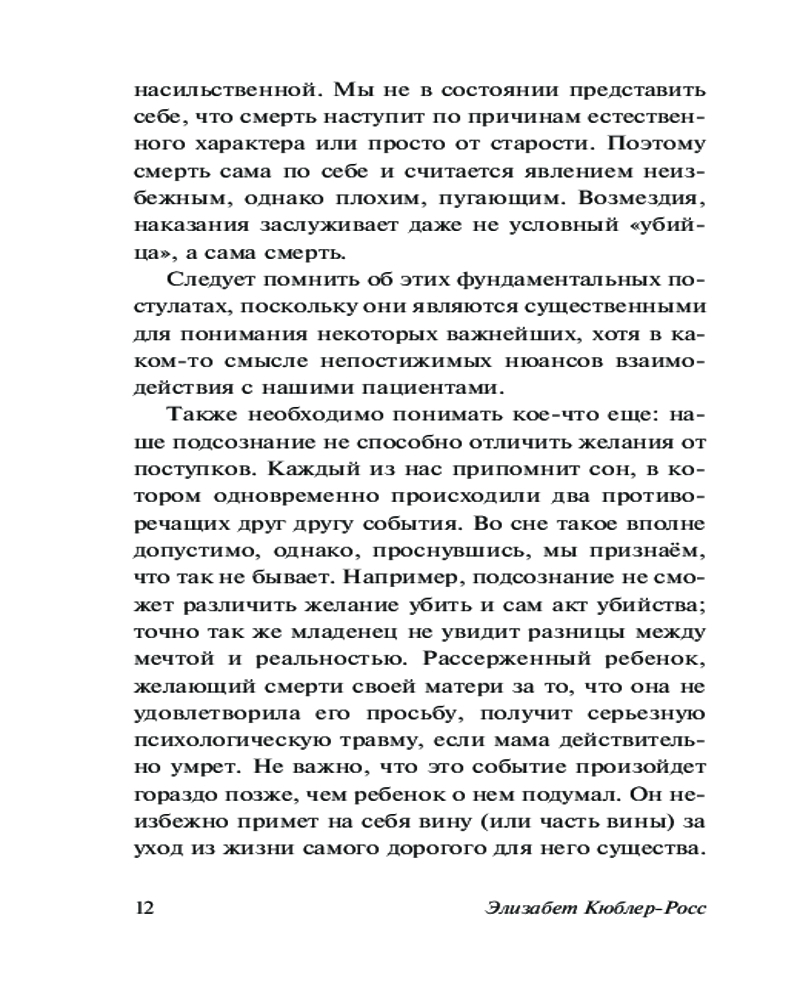 насильственной. Мы не в состоянии представить себе, что смерть наступит по причинам естественного характера или просто от старости. Поэтому смерть сама по себе и считается явлением неизбежным, однако плохим, пугающим. Возмездия, наказания заслуживает даже не условный «убийца», а сама смерть.

Следует помнить об этих фундаментальных постулатах, поскольку они являются существенными для понимания некоторых важнейших, хотя в каком-то смысле непостижимых нюансов взаимодействия с нашими пациентами.

Также необходимо понимать кое-что еще: наше подсознание не способно отличить желания от поступков. Каждый из нас припомнит сон, в котором одновременно происходили два противоречащих друг другу события. Во сне такое вполне допустимо, однако, проснувшись, мы признаём, что так не бывает. Например, подсознание не сможет различить желание убить и сам акт убийства; точно так же младенец не увидит разницы между мечтой и реальностью. Рассерженный ребенок, желающий смерти своей матери за то, что она не удовлетворила его просьбу, получит серьезную психологическую травму, если мама действительно умрет. Не важно, что это событие произойдет гораздо позже, чем ребенок о нем подумал. Он неизбежно примет на себя вину (или часть вины) за уход из жизни самого дорогого для него существа.

12

Элизабет Кюблер-Росс